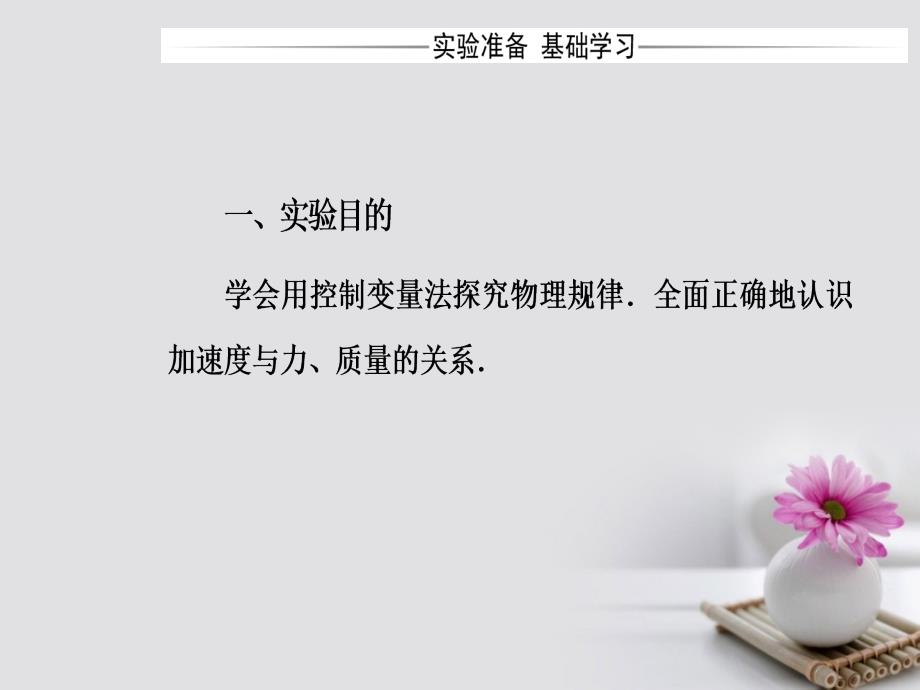 实验准备 基础学习

一、实验目的

学会用控制变量法探究物理规律．全面正确地认识加速度与力、质量的关系．